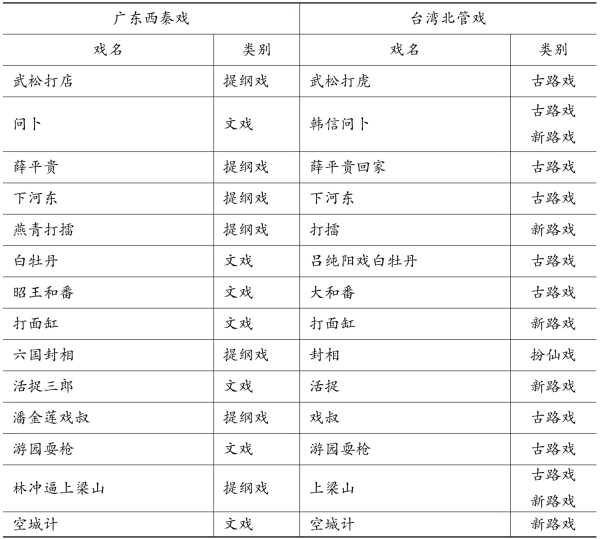 | 广东西秦戏 | | 台湾北管戏 | |
|---|---|---|---|
| 戏名 | 类别 | 戏名 | 类别 |
| 武松打店 | 提纲戏 | 武松打虎 | 古路戏 |
| 问卜 | 文戏 | 韩信问卜 | 古路戏 新路戏 |
| 薛平贵 | 提纲戏 | 薛平贵回家 | 古路戏 |
| 下河东 | 提纲戏 | 下河东 | 古路戏 |
| 燕青打擂 | 提纲戏 | 打擂 | 新路戏 |
| 白牡丹 | 文戏 | 吕纯阳戏白牡丹 | 古路戏 |
| 昭王和番 | 文戏 | 大和番 | 古路戏 |
| 打面缸 | 文戏 | 打面缸 | 新路戏 |
| 六国封相 | 提纲戏 | 封相 | 扮仙戏 |
| 活捉三郎 | 文戏 | 活捉 | 新路戏 |
| 潘金莲戏叔 | 提纲戏 | 戏叔 | 古路戏 |
| 游园耍枪 | 文戏 | 游园耍枪 | 古路戏 |
| 林冲逼上梁山 | 提纲戏 | 上梁山 | 古路戏 新路戏 |
| 空城计 | 文戏 | 空城计 | 新路戏 |